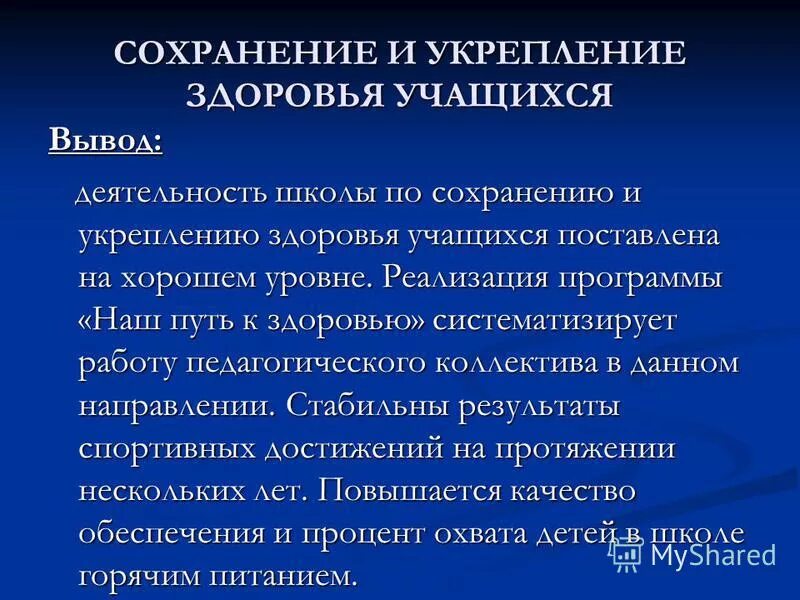 СОХРАНЕНИЕ И УКРЕПЛЕНИЕ ЗДОРОВЬЯ УЧАЩИХСЯ

Вывод:

деятельность школы по сохранению и укреплению здоровья учащихся поставлена на хорошем уровне. Реализация программы «Наш путь к здоровью» систематизирует работу педагогического коллектива в данном направлении. Стабильны результаты спортивных достижений на протяжении нескольких лет. Повышается качество обеспечения и процент охвата детей в школе горячим питанием.

MyShared